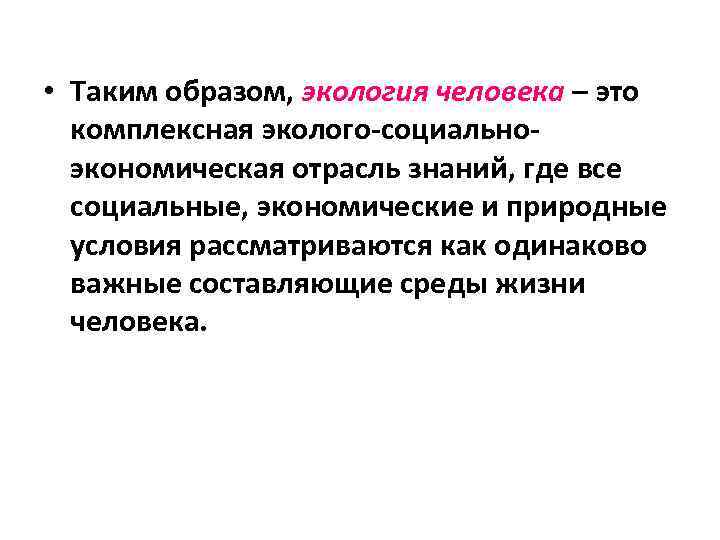 • Таким образом, экология человека – это комплексная эколого-социально-экономическая отрасль знаний, где все социальные, экономические и природные условия рассматриваются как одинаково важные составляющие среды жизни человека.